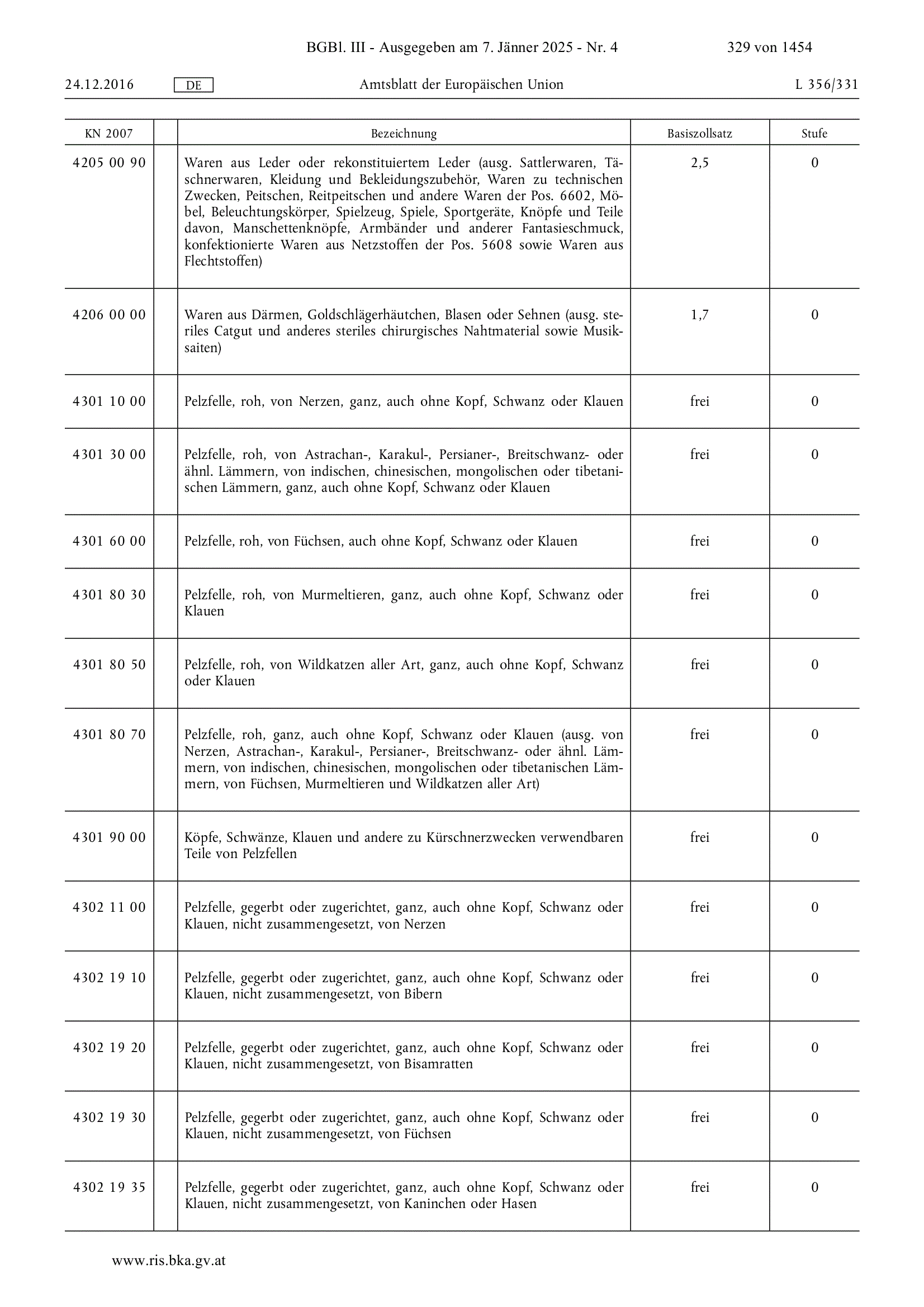 BGBl. III - Ausgegeben am 7. Jänner 2025 - Nr. 4 329 von 1454

24.12.2016 DE Amtsblatt der Europäischen Union L 356/331

| KN 2007 | | Bezeichnung | Basiszollsatz | Stufe |
|---|---|---|---|---|
| 4205 00 90 | | Waren aus Leder oder rekonstituiertem Leder (ausg. Sattlerwaren, Täschnerwaren, Kleidung und Bekleidungszubehör, Waren zu technischen Zwecken, Peitschen, Reitpeitschen und andere Waren der Pos. 6602, Möbel, Beleuchtungskörper, Spielzeug, Spiele, Sportgeräte, Knöpfe und Teile davon, Manschettenknöpfe, Armbänder und anderer Fantasieschmuck, konfektionierte Waren aus Netzstoffen der Pos. 5608 sowie Waren aus Flechtstoffen) | 2,5 | 0 |
| 4206 00 00 | | Waren aus Därmen, Goldschlägerhäutchen, Blasen oder Sehnen (ausg. steriles Catgut und anderes steriles chirurgisches Nahtmaterial sowie Musiksaiten) | 1,7 | 0 |
| 4301 10 00 | | Pelzfelle, roh, von Nerzen, ganz, auch ohne Kopf, Schwanz oder Klauen | frei | 0 |
| 4301 30 00 | | Pelzfelle, roh, von Astrachan-, Karakul-, Persianer-, Breitschwanz- oder ähnl. Lämmern, von indischen, chinesischen, mongolischen oder tibetanischen Lämmern, ganz, auch ohne Kopf, Schwanz oder Klauen | frei | 0 |
| 4301 60 00 | | Pelzfelle, roh, von Füchsen, auch ohne Kopf, Schwanz oder Klauen | frei | 0 |
| 4301 80 30 | | Pelzfelle, roh, von Murmeltieren, ganz, auch ohne Kopf, Schwanz oder Klauen | frei | 0 |
| 4301 80 50 | | Pelzfelle, roh, von Wildkatzen aller Art, ganz, auch ohne Kopf, Schwanz oder Klauen | frei | 0 |
| 4301 80 70 | | Pelzfelle, roh, ganz, auch ohne Kopf, Schwanz oder Klauen (ausg. von Nerzen, Astrachan-, Karakul-, Persianer-, Breitschwanz- oder ähnl. Lämmern, von indischen, chinesischen, mongolischen oder tibetanischen Lämmern, von Füchsen, Murmeltieren und Wildkatzen aller Art) | frei | 0 |
| 4301 90 00 | | Köpfe, Schwänze, Klauen und andere zu Kürschnerzwecken verwendbaren Teile von Pelzfellen | frei | 0 |
| 4302 11 00 | | Pelzfelle, gegerbt oder zugerichtet, ganz, auch ohne Kopf, Schwanz oder Klauen, nicht zusammengesetzt, von Nerzen | frei | 0 |
| 4302 19 10 | | Pelzfelle, gegerbt oder zugerichtet, ganz, auch ohne Kopf, Schwanz oder Klauen, nicht zusammengesetzt, von Bibern | frei | 0 |
| 4302 19 20 | | Pelzfelle, gegerbt oder zugerichtet, ganz, auch ohne Kopf, Schwanz oder Klauen, nicht zusammengesetzt, von Bisamratten | frei | 0 |
| 4302 19 30 | | Pelzfelle, gegerbt oder zugerichtet, ganz, auch ohne Kopf, Schwanz oder Klauen, nicht zusammengesetzt, von Füchsen | frei | 0 |
| 4302 19 35 | | Pelzfelle, gegerbt oder zugerichtet, ganz, auch ohne Kopf, Schwanz oder Klauen, nicht zusammengesetzt, von Kaninchen oder Hasen | frei | 0 |

www.ris.bka.gv.at